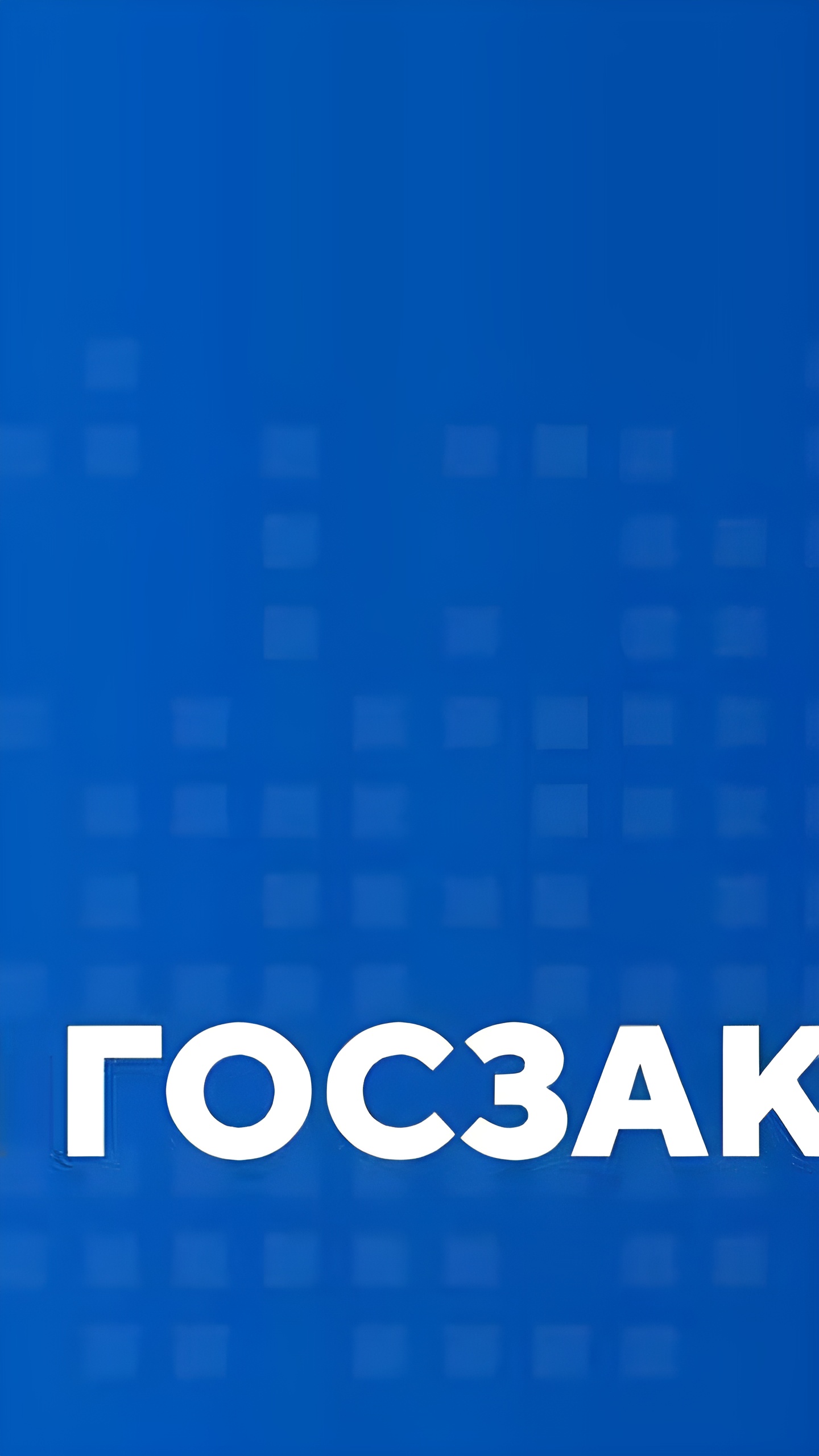 ГОСЗАК